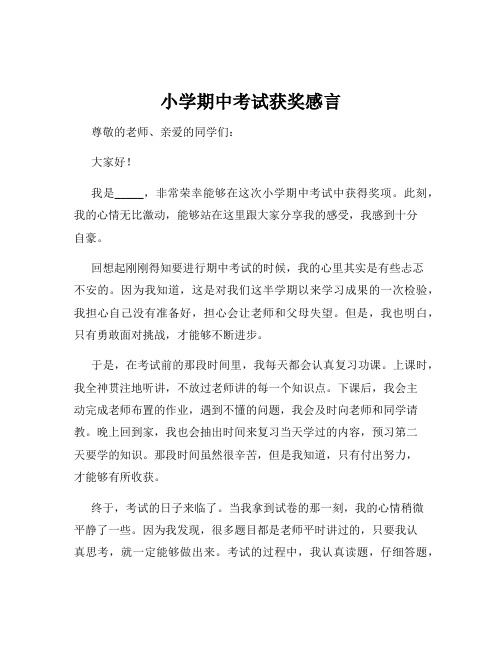 小学期中考试获奖感言

尊敬的老师、亲爱的同学们：

大家好！

我是_____，非常荣幸能够在这次小学期中考试中获得奖项。此刻，我的心情无比激动，能够站在这里跟大家分享我的感受，我感到十分自豪。

回想起刚刚得知要进行期中考试的时候，我的心里其实是有些忐忑不安的。因为我知道，这是对我们这半学期以来学习成果的一次检验，我担心自己没有准备好，担心会让老师和父母失望。但是，我也明白，只有勇敢面对挑战，才能够不断进步。

于是，在考试前的那段时间里，我每天都会认真复习功课。上课时，我全神贯注地听讲，不放过老师讲的每一个知识点。下课后，我会主动完成老师布置的作业，遇到不懂的问题，我会及时向老师和同学请教。晚上回到家，我也会抽出时间来复习当天学过的内容，预习第二天要学的知识。那段时间虽然很辛苦，但是我知道，只有付出努力，才能够有所收获。

终于，考试的日子来临了。当我拿到试卷的那一刻，我的心情稍微平静了一些。因为我发现，很多题目都是老师平时讲过的，只要我认真思考，就一定能够做出来。考试的过程中，我认真读题，仔细答题，